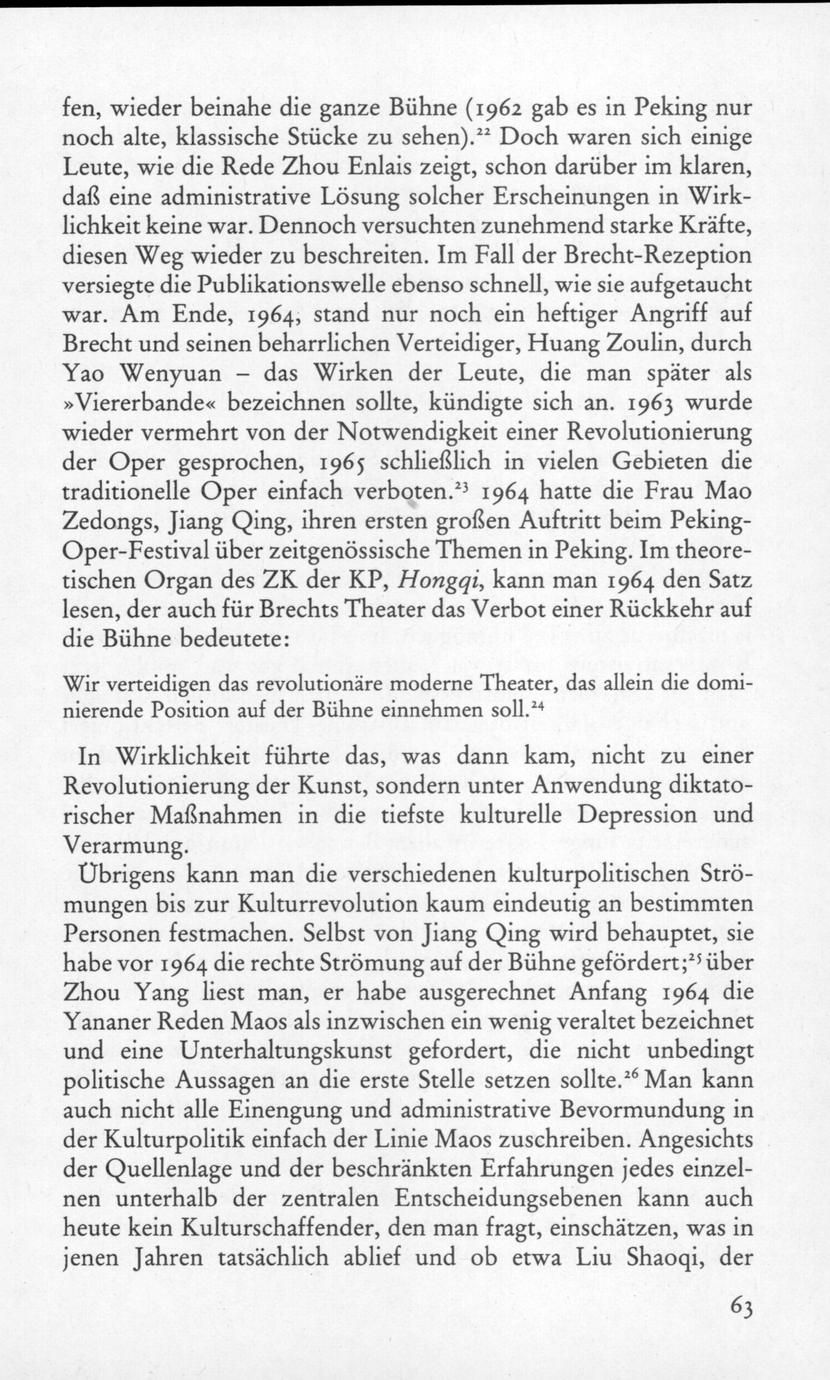 fen, wieder beinahe die ganze Bühne (1962 gab es in Peking nur noch alte, klassische Stücke zu sehen).$^{22}$ Doch waren sich einige Leute, wie die Rede Zhou Enlais zeigt, schon darüber im klaren, daß eine administrative Lösung solcher Erscheinungen in Wirklichkeit keine war. Dennoch versuchten zunehmend starke Kräfte, diesen Weg wieder zu beschreiten. Im Fall der Brecht-Rezeption versiegte die Publikationswelle ebenso schnell, wie sie aufgetaucht war. Am Ende, 1964, stand nur noch ein heftiger Angriff auf Brecht und seinen beharrlichen Verteidiger, Huang Zoulin, durch Yao Wenyuan – das Wirken der Leute, die man später als »Viererbande« bezeichnen sollte, kündigte sich an. 1963 wurde wieder vermehrt von der Notwendigkeit einer Revolutionierung der Oper gesprochen, 1965 schließlich in vielen Gebieten die traditionelle Oper einfach verboten.$^{23}$ 1964 hatte die Frau Mao Zedongs, Jiang Qing, ihren ersten großen Auftritt beim Peking-Oper-Festival über zeitgenössische Themen in Peking. Im theoretischen Organ des ZK der KP, Hongqi, kann man 1964 den Satz lesen, der auch für Brechts Theater das Verbot einer Rückkehr auf die Bühne bedeutete:

Wir verteidigen das revolutionäre moderne Theater, das allein die dominierende Position auf der Bühne einnehmen soll.$^{24}$

In Wirklichkeit führte das, was dann kam, nicht zu einer Revolutionierung der Kunst, sondern unter Anwendung diktatorischer Maßnahmen in die tiefste kulturelle Depression und Verarmung.

Übrigens kann man die verschiedenen kulturpolitischen Strömungen bis zur Kulturrevolution kaum eindeutig an bestimmten Personen festmachen. Selbst von Jiang Qing wird behauptet, sie habe vor 1964 die rechte Strömung auf der Bühne gefördert;$^{25}$ über Zhou Yang liest man, er habe ausgerechnet Anfang 1964 die Yananer Reden Maos als inzwischen ein wenig veraltet bezeichnet und eine Unterhaltungskunst gefordert, die nicht unbedingt politische Aussagen an die erste Stelle setzen sollte.$^{26}$ Man kann auch nicht alle Einengung und administrative Bevormundung in der Kulturpolitik einfach der Linie Maos zuschreiben. Angesichts der Quellenlage und der beschränkten Erfahrungen jedes einzelnen unterhalb der zentralen Entscheidungsebenen kann auch heute kein Kulturschaffender, den man fragt, einschätzen, was in jenen Jahren tatsächlich ablief und ob etwa Liu Shaoqi, der

63